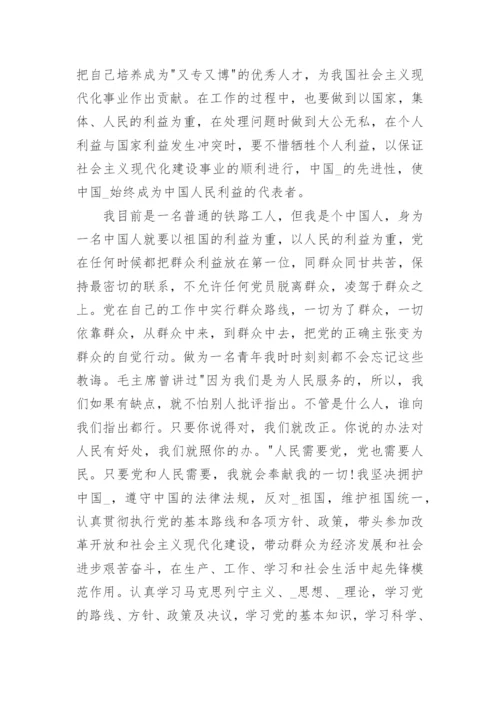 把自己培养成为"又专又博"的优秀人才，为我国社会主义现代化事业作出贡献。在工作的过程中，也要做到以国家，集体、人民的利益为重，在处理问题时做到大公无私，在个人利益与国家利益发生冲突时，要不惜牺牲个人利益，以保证社会主义现代化建设事业的顺利进行，中国_的先进性，使中国_始终成为中国人民利益的代表者。

我目前是一名普通的铁路工人，但我是个中国人，身为一名中国人就要以祖国的利益为重，以人民的利益为重，党在任何时候都把群众利益放在第一位，同群众同甘共苦，保持最密切的联系，不允许任何党员脱离群众，凌驾于群众之上。党在自己的工作中实行群众路线，一切为了群众，一切依靠群众，从群众中来，到群众中去，把党的正确主张变为群众的自觉行动。做为一名青年我时时刻刻都不会忘记这些教诲。毛主席曾讲过"因为我们是为人民服务的，所以，我们如果有缺点，就不怕别人批评指出。不管是什么人，谁向我们指出都行。只要你说得对，我们就改正。你说的办法对人民有好处，我们就照你的办。"人民需要党，党也需要人民。只要党和人民需要，我就会奉献我的一切！我坚决拥护中国_，遵守中国的法律法规，反对_祖国，维护祖国统一，认真贯彻执行党的基本路线和各项方针、政策，带头参加改革开放和社会主义现代化建设，带动群众为经济发展和社会进步艰苦奋斗，在生产、工作、学习和社会生活中起先锋模范作用。认真学习马克思列宁主义、_思想、_理论，学习党的路线、方针、政策及决议，学习党的基本知识，学习科学、